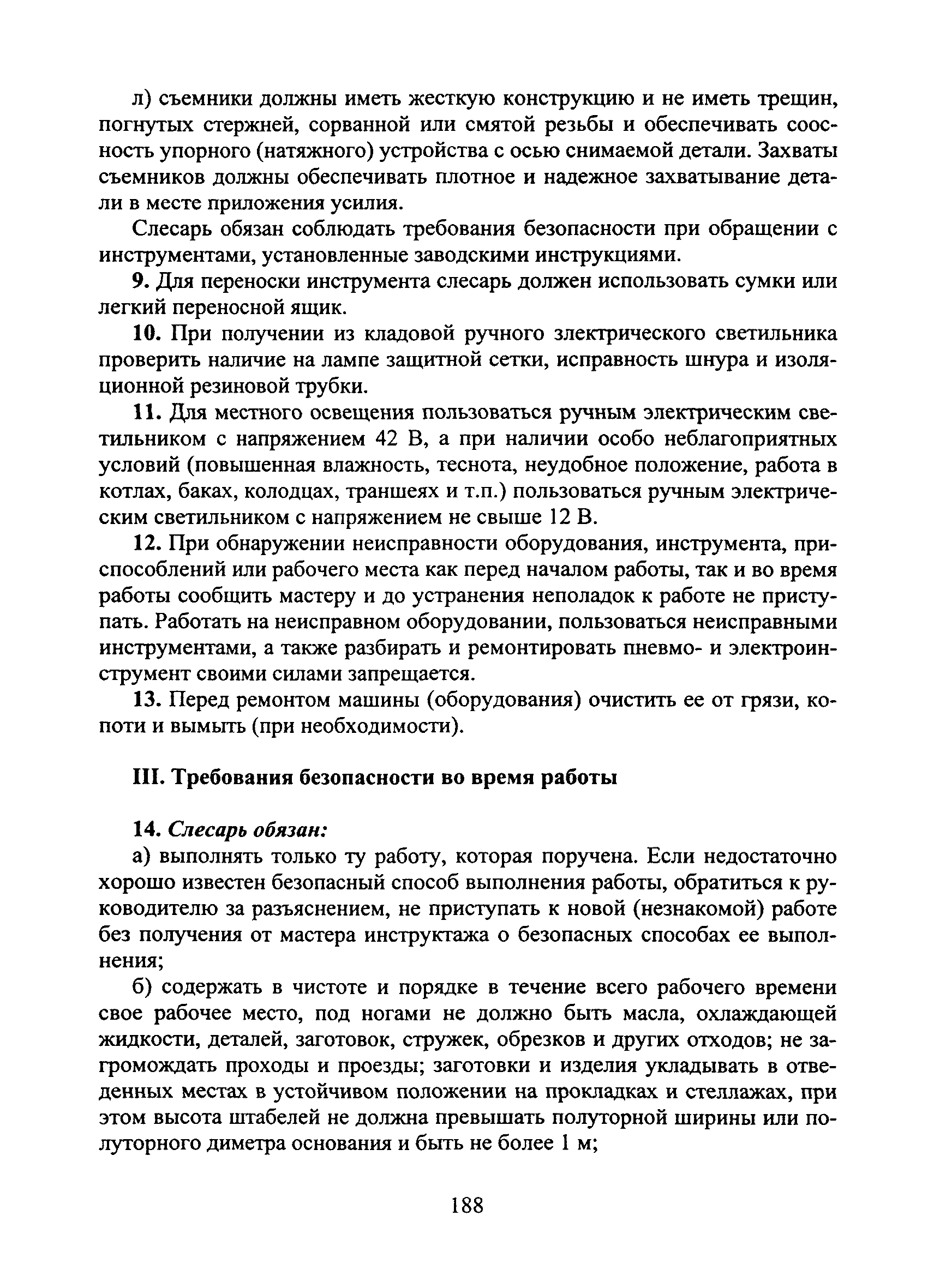 л) съемники должны иметь жесткую конструкцию и не иметь трещин, погнутых стержней, сорванной или смятой резьбы и обеспечивать соосность упорного (натяжного) устройства с осью снимаемой детали. Захваты съемников должны обеспечивать плотное и надежное захватывание детали в месте приложения усилия.

Слесарь обязан соблюдать требования безопасности при обращении с инструментами, установленные заводскими инструкциями.

9. Для переноски инструмента слесарь должен использовать сумки или легкий переносной ящик.

10. При получении из кладовой ручного электрического светильника проверить наличие на лампе защитной сетки, исправность шнура и изоляционной резиновой трубки.

11. Для местного освещения пользоваться ручным электрическим светильником с напряжением 42 В, а при наличии особо неблагоприятных условий (повышенная влажность, теснота, неудобное положение, работа в котлах, баках, колодцах, траншеях и т.п.) пользоваться ручным электрическим светильником с напряжением не свыше 12 В.

12. При обнаружении неисправности оборудования, инструмента, приспособлений или рабочего места как перед началом работы, так и во время работы сообщить мастеру и до устранения неполадок к работе не приступать. Работать на неисправном оборудовании, пользоваться неисправными инструментами, а также разбирать и ремонтировать пневмо- и электроинструмент своими силами запрещается.

13. Перед ремонтом машины (оборудования) очистить ее от грязи, копоти и вымыть (при необходимости).

III. Требования безопасности во время работы

14. Слесарь обязан:

а) выполнять только ту работу, которая поручена. Если недостаточно хорошо известен безопасный способ выполнения работы, обратиться к руководителю за разъяснением, не приступать к новой (незнакомой) работе без получения от мастера инструктажа о безопасных способах ее выполнения;

б) содержать в чистоте и порядке в течение всего рабочего времени свое рабочее место, под ногами не должно быть масла, охлаждающей жидкости, деталей, заготовок, стружек, обрезков и других отходов; не загромождать проходы и проезды; заготовки и изделия укладывать в отведенных местах в устойчивом положении на прокладках и стеллажах, при этом высота штабелей не должна превышать полуторной ширины или полуторного диметра основания и быть не более 1 м;

188